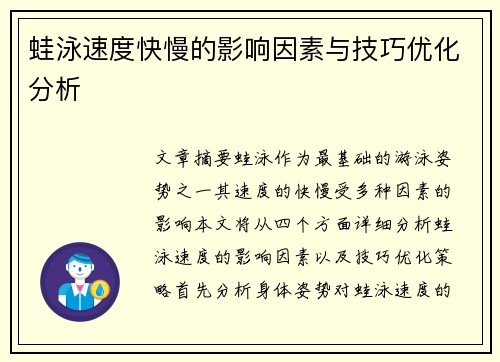 蛙泳速度快慢的影响因素与技巧优化分析

文章摘要蛙泳作为最基础的游泳姿势之一其速度的快慢受多种因素的影响本文将从四个方面详细分析蛙泳速度的影响因素以及技巧优化策略首先分析身体姿势对蛙泳速度的